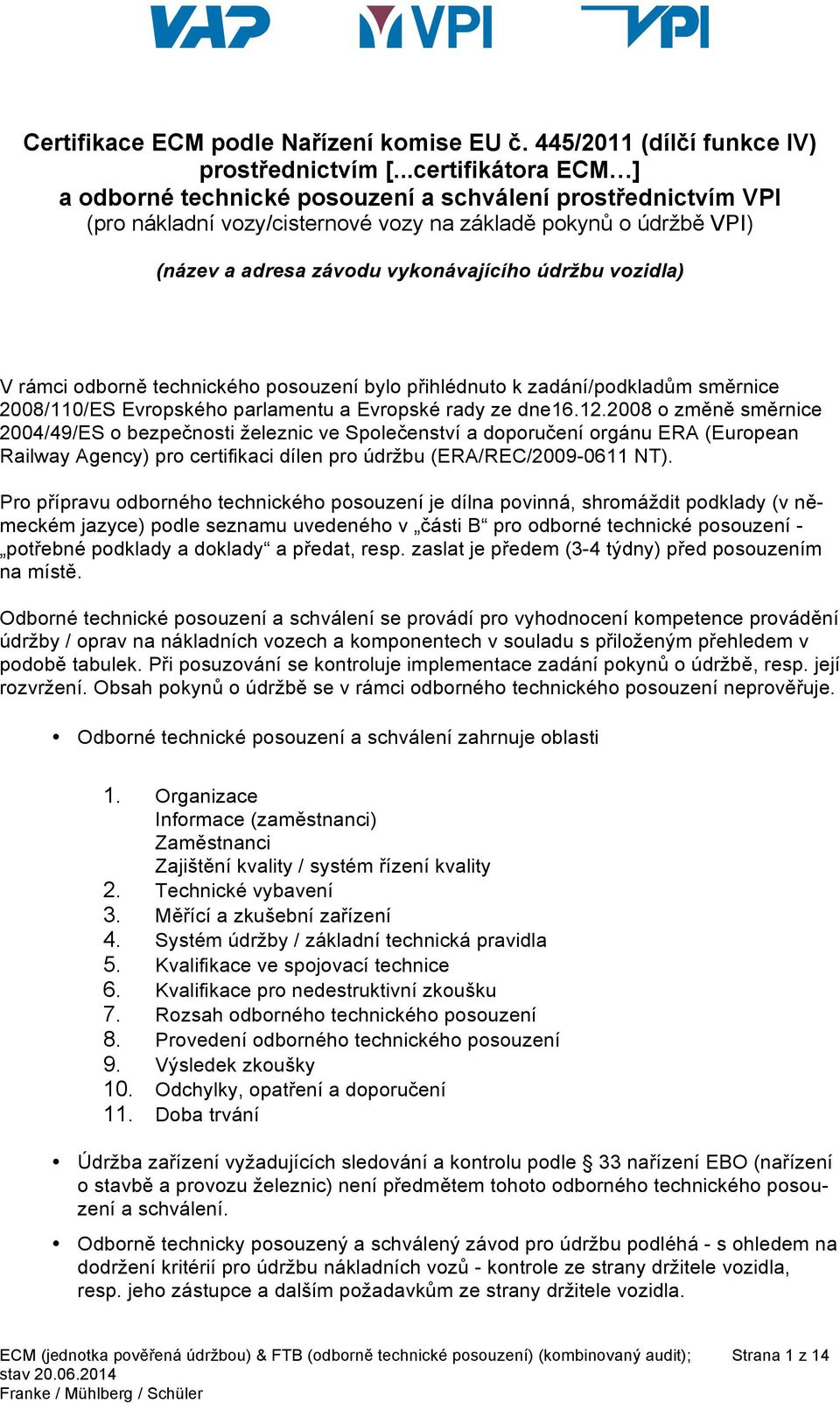 VAP VPI VPI

Certifikace ECM podle Nařízení komise EU č. 445/2011 (dílčí funkce IV) prostřednictvím [...certifikátora ECM…]
a odborné technické posouzení a schválení prostřednictvím VPI
(pro nákladní vozy/cisternové vozy na základě pokynů o údržbě VPI)

(název a adresa závodu vykonávajícího údržbu vozidla)

V rámci odborně technického posouzení bylo přihlédnuto k zadání/podkladům směrnice 2008/110/ES Evropského parlamentu a Evropské rady ze dne16.12.2008 o změně směrnice 2004/49/ES o bezpečnosti železnic ve Společenství a doporučení orgánu ERA (European Railway Agency) pro certifikaci dílen pro údržbu (ERA/REC/2009-0611 NT).

Pro přípravu odborného technického posouzení je dílna povinná, shromáždit podklady (v německém jazyce) podle seznamu uvedeného v „části B“ pro odborné technické posouzení - „potřebné podklady a doklady“ a předat, resp. zaslat je předem (3-4 týdny) před posouzením na místě.

Odborné technické posouzení a schválení se provádí pro vyhodnocení kompetence provádění údržby / oprav na nákladních vozech a komponentech v souladu s přiloženým přehledem v podobě tabulek. Při posuzování se kontroluje implementace zadání pokynů o údržbě, resp. její rozvržení. Obsah pokynů o údržbě se v rámci odborného technického posouzení neprověřuje.

• Odborné technické posouzení a schválení zahrnuje oblasti

1. Organizace
Informace (zaměstnanci)
Zaměstnanci
Zajištění kvality / systém řízení kvality
2. Technické vybavení
3. Měřící a zkušební zařízení
4. Systém údržby / základní technická pravidla
5. Kvalifikace ve spojovací technice
6. Kvalifikace pro nedestruktivní zkoušku
7. Rozsah odborného technického posouzení
8. Provedení odborného technického posouzení
9. Výsledek zkoušky
10. Odchylky, opatření a doporučení
11. Doba trvání

• Údržba zařízení vyžadujících sledování a kontrolu podle § 33 nařízení EBO (nařízení o stavbě a provozu železnic) není předmětem tohoto odborného technického posouzení a schválení.

• Odborně technicky posouzený a schválený závod pro údržbu podléhá - s ohledem na dodržení kritérií pro údržbu nákladních vozů - kontrole ze strany držitele vozidla, resp. jeho zástupce a dalším požadavkům ze strany držitele vozidla.

ECM (jednotka pověřená údržbou) & FTB (odborně technické posouzení) (kombinovaný audit); Strana 1 z 14
stav 20.06.2014
Franke / Mühlberg / Schüler